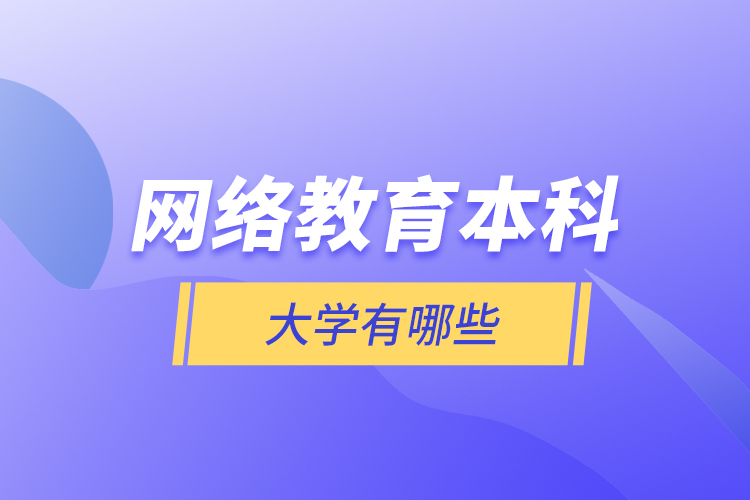 网络教育本科

大学有哪些